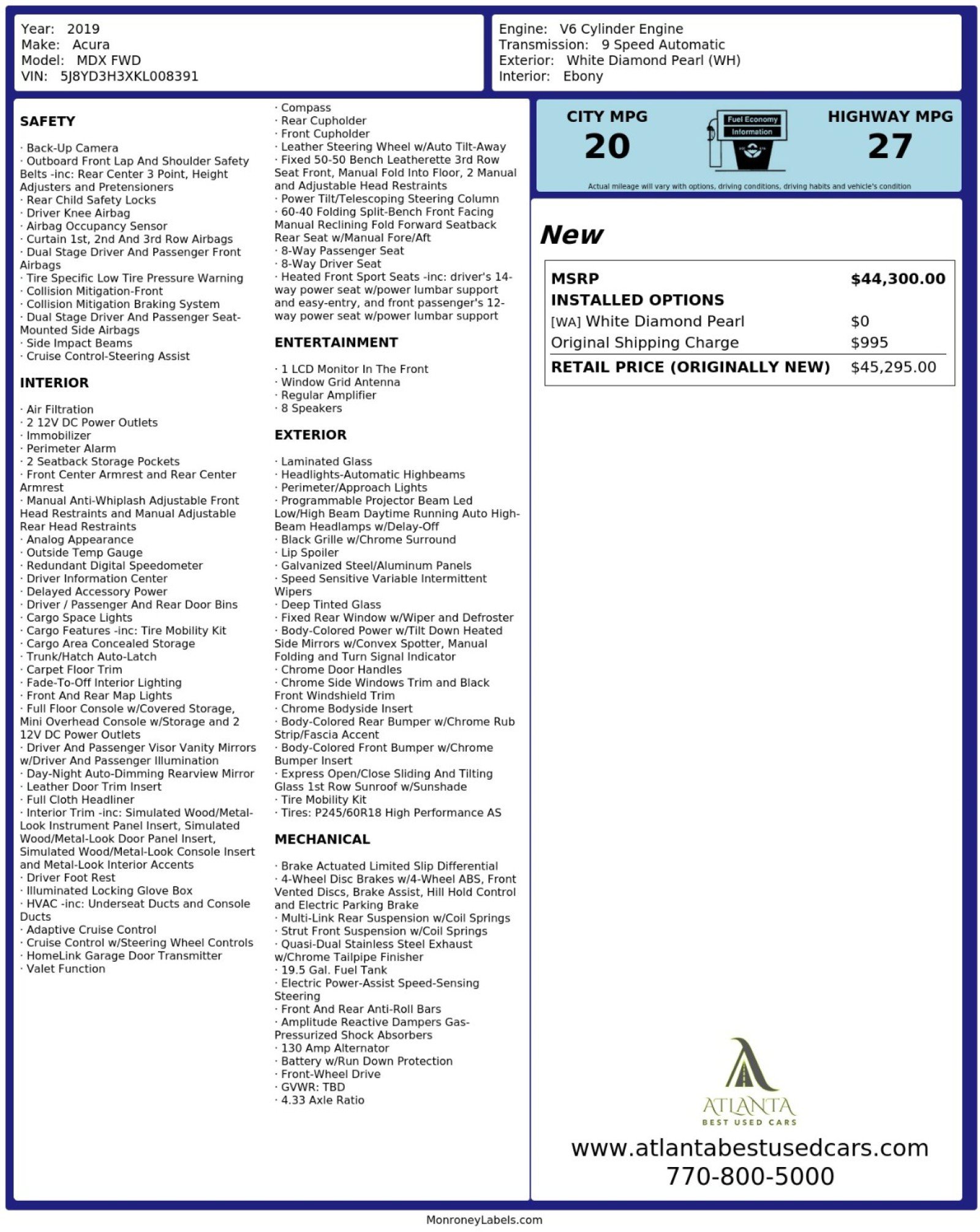 Year: 2019
Make: Acura
Model: MDX FWD
VIN: 5J8YD3H3XKL008391

Engine: V6 Cylinder Engine
Transmission: 9 Speed Automatic
Exterior: White Diamond Pearl (WH)
Interior: Ebony

SAFETY

· Back-Up Camera
· Outboard Front Lap And Shoulder Safety Belts -inc: Rear Center 3 Point, Height Adjusters and Pretensioners
· Rear Child Safety Locks
· Driver Knee Airbag
· Airbag Occupancy Sensor
· Curtain 1st, 2nd And 3rd Row Airbags
· Dual Stage Driver And Passenger Front Airbags
· Tire Specific Low Tire Pressure Warning
· Collision Mitigation-Front
· Collision Mitigation Braking System
· Dual Stage Driver And Passenger Seat-Mounted Side Airbags
· Side Impact Beams
· Cruise Control-Steering Assist

INTERIOR

· Air Filtration
· 2 12V DC Power Outlets
· Immobilizer
· Perimeter Alarm
· 2 Seatback Storage Pockets
· Front Center Armrest and Rear Center Armrest
· Manual Anti-Whiplash Adjustable Front Head Restraints and Manual Adjustable Rear Head Restraints
· Analog Appearance
· Outside Temp Gauge
· Redundant Digital Speedometer
· Driver Information Center
· Delayed Accessory Power
· Driver / Passenger And Rear Door Bins
· Cargo Space Lights
· Cargo Features -inc: Tire Mobility Kit
· Cargo Area Concealed Storage
· Trunk/Hatch Auto-Latch
· Carpet Floor Trim
· Fade-To-Off Interior Lighting
· Front And Rear Map Lights
· Full Floor Console w/Covered Storage, Mini Overhead Console w/Storage and 2 12V DC Power Outlets
· Driver And Passenger Visor Vanity Mirrors w/Driver And Passenger Illumination
· Day-Night Auto-Dimming Rearview Mirror
· Leather Door Trim Insert
· Full Cloth Headliner
· Interior Trim -inc: Simulated Wood/Metal-Look Instrument Panel Insert, Simulated Wood/Metal-Look Door Panel Insert, Simulated Wood/Metal-Look Console Insert and Metal-Look Interior Accents
· Driver Foot Rest
· Illuminated Locking Glove Box
· HVAC -inc: Underseat Ducts and Console Ducts
· Adaptive Cruise Control
· Cruise Control w/Steering Wheel Controls
· HomeLink Garage Door Transmitter
· Valet Function

· Compass
· Rear Cupholder
· Front Cupholder
· Leather Steering Wheel w/Auto Tilt-Away
· Fixed 50-50 Bench Leatherette 3rd Row Seat Front, Manual Fold Into Floor, 2 Manual and Adjustable Head Restraints
· Power Tilt/Telescoping Steering Column
· 60-40 Folding Split-Bench Front Facing Manual Reclining Fold Forward Seatback Rear Seat w/Manual Fore/Aft
· 8-Way Passenger Seat
· 8-Way Driver Seat
· Heated Front Sport Seats -inc: driver's 14-way power seat w/power lumbar support and easy-entry, and front passenger's 12-way power seat w/power lumbar support

ENTERTAINMENT

· 1 LCD Monitor In The Front
· Window Grid Antenna
· Regular Amplifier
· 8 Speakers

EXTERIOR

· Laminated Glass
· Headlights-Automatic Highbeams
· Perimeter/Approach Lights
· Programmable Projector Beam Led Low/High Beam Daytime Running Auto High-Beam Headlamps w/Delay-Off
· Black Grille w/Chrome Surround
· Lip Spoiler
· Galvanized Steel/Aluminum Panels
· Speed Sensitive Variable Intermittent Wipers
· Deep Tinted Glass
· Fixed Rear Window w/Wiper and Defroster
· Body-Colored Power w/Tilt Down Heated Side Mirrors w/Convex Spotter, Manual Folding and Turn Signal Indicator
· Chrome Door Handles
· Chrome Side Windows Trim and Black Front Windshield Trim
· Chrome Bodyside Insert
· Body-Colored Rear Bumper w/Chrome Rub Strip/Fascia Accent
· Body-Colored Front Bumper w/Chrome Bumper Insert
· Express Open/Close Sliding And Tilting Glass 1st Row Sunroof w/Sunshade
· Tire Mobility Kit
· Tires: P245/60R18 High Performance AS

MECHANICAL

· Brake Actuated Limited Slip Differential
· 4-Wheel Disc Brakes w/4-Wheel ABS, Front Vented Discs, Brake Assist, Hill Hold Control and Electric Parking Brake
· Multi-Link Rear Suspension w/Coil Springs
· Strut Front Suspension w/Coil Springs
· Quasi-Dual Stainless Steel Exhaust w/Chrome Tailpipe Finisher
· 19.5 Gal. Fuel Tank
· Electric Power-Assist Speed-Sensing Steering
· Front And Rear Anti-Roll Bars
· Amplitude Reactive Dampers Gas-Pressurized Shock Absorbers
· 130 Amp Alternator
· Battery w/Run Down Protection
· Front-Wheel Drive
· GVWR: TBD
· 4.33 Axle Ratio

CITY MPG
20
Fuel Economy Information
HIGHWAY MPG
27
Actual mileage will vary with options, driving conditions, driving habits and vehicle's condition

New

| MSRP | $44,300.00 |
|---|---|
| INSTALLED OPTIONS | |
| [WA] White Diamond Pearl | $0 |
| Original Shipping Charge | $995 |
| RETAIL PRICE (ORIGINALLY NEW) | $45,295.00 |

ATLANTA
BEST USED CARS
www.atlantabestusedcars.com
770-800-5000

MonroneyLabels.com